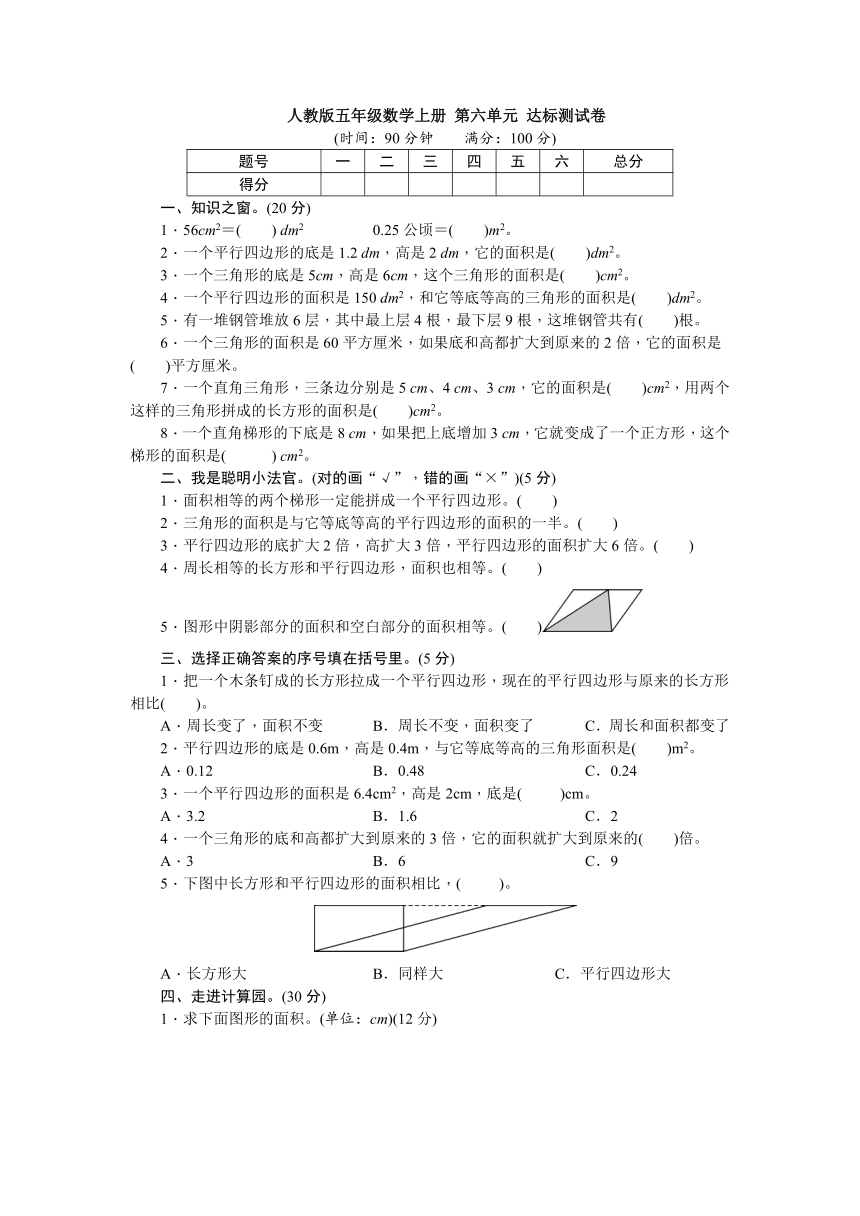 人教版五年级数学上册 第六单元 达标测试卷

(时间：90 分钟　　满分：100 分)

| 题号 | 一 | 二 | 三 | 四 | 五 | 六 | 总分 |
|---|---|---|---|---|---|---|---|
| 得分 | | | | | | | |

一、知识之窗。(20 分)

1．$56cm^2$＝(　　) $dm^2$　　　0.25 公顷＝(　　)$m^2$。

2．一个平行四边形的底是 1.2 $dm$，高是 2 $dm$，它的面积是(　　)$dm^2$。

3．一个三角形的底是 5$cm$，高是 6$cm$，这个三角形的面积是(　　)$cm^2$。

4．一个平行四边形的面积是 150 $dm^2$，和它等底等高的三角形的面积是(　　)$dm^2$。

5．有一堆钢管堆放 6 层，其中最上层 4 根，最下层 9 根，这堆钢管共有(　　)根。

6．一个三角形的面积是 60 平方厘米，如果底和高都扩大到原来的 2 倍，它的面积是(　　)平方厘米。

7．一个直角三角形，三条边分别是 5 $cm$、4 $cm$、3 $cm$，它的面积是(　　)$cm^2$，用两个这样的三角形拼成的长方形的面积是(　　)$cm^2$。

8．一个直角梯形的下底是 8 $cm$，如果把上底增加 3 $cm$，它就变成了一个正方形，这个梯形的面积是(　　　) $cm^2$。

二、我是聪明小法官。(对的画“√”，错的画“×”)(5 分)

1．面积相等的两个梯形一定能拼成一个平行四边形。(　　)

2．三角形的面积是与它等底等高的平行四边形的面积的一半。(　　)

3．平行四边形的底扩大 2 倍，高扩大 3 倍，平行四边形的面积扩大 6 倍。(　　)

4．周长相等的长方形和平行四边形，面积也相等。(　　)

5．图形中阴影部分的面积和空白部分的面积相等。(　　)

三、选择正确答案的序号填在括号里。(5 分)

1．把一个木条钉成的长方形拉成一个平行四边形，现在的平行四边形与原来的长方形相比(　　)。

A．周长变了，面积不变　　B．周长不变，面积变了　　C．周长和面积都变了

2．平行四边形的底是 0.6m，高是 0.4m，与它等底等高的三角形面积是(　　)$m^2$。

A．0.12　　B．0.48　　C．0.24

3．一个平行四边形的面积是 $6.4cm^2$，高是 2cm，底是(　　)cm。

A．3.2　　B．1.6　　C．2

4．一个三角形的底和高都扩大到原来的 3 倍，它的面积就扩大到原来的(　　)倍。

A．3　　B．6　　C．9

5．下图中长方形和平行四边形的面积相比，(　　)。

A．长方形大　　B．同样大　　C．平行四边形大

四、走进计算园。(30 分)

1．求下面图形的面积。(单位：$cm$)(12 分)